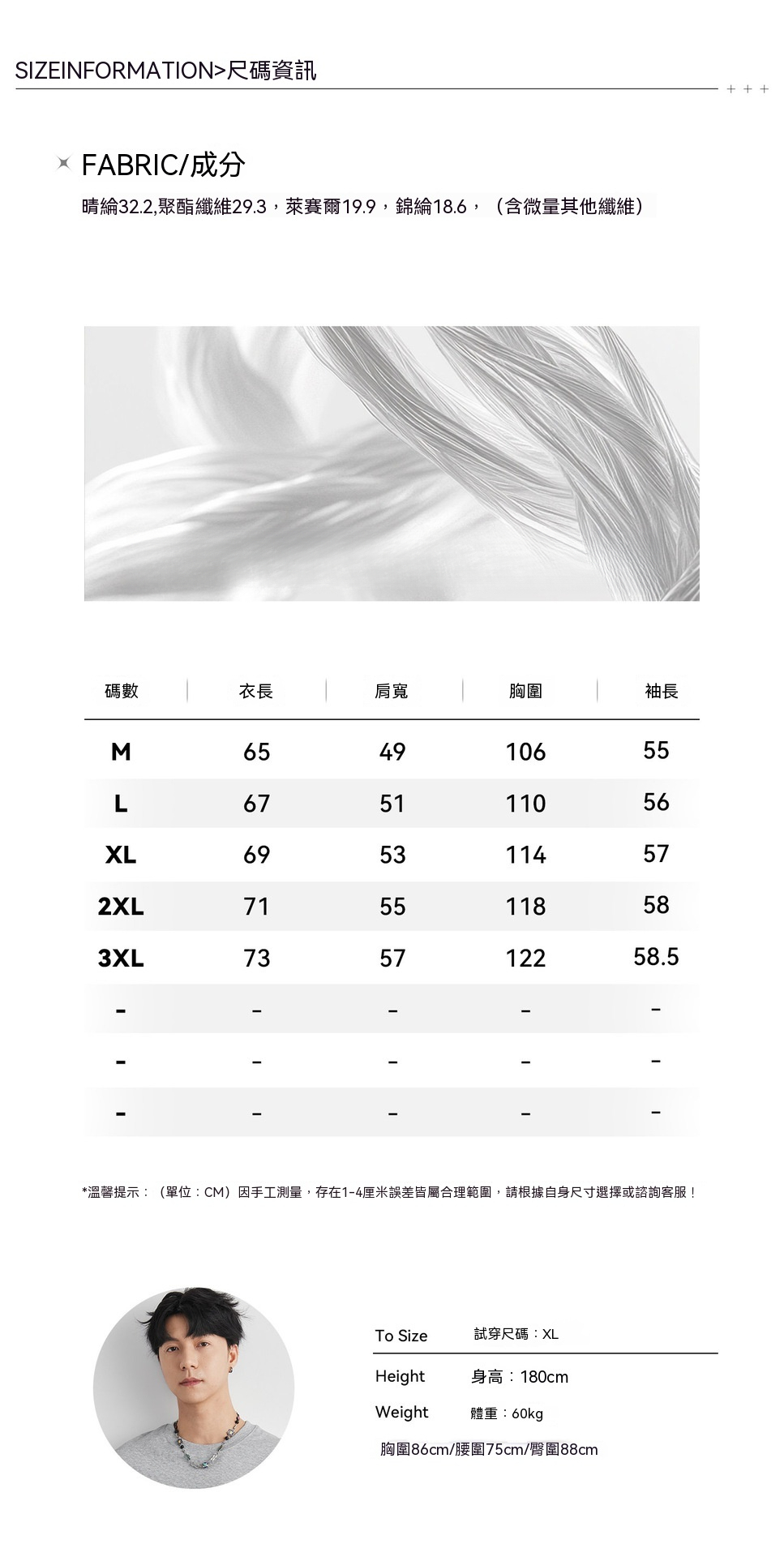 SIZEINFORMATION>尺碼資訊

+ + +

FABRIC/成分

晴綸32.2,聚酯纖維29.3，萊賽爾19.9，錦綸18.6，（含微量其他纖維）

| 碼數 | 衣長 | 肩寬 | 胸圍 | 袖長 |
|---|---|---|---|---|
| M | 65 | 49 | 106 | 55 |
| L | 67 | 51 | 110 | 56 |
| XL | 69 | 53 | 114 | 57 |
| 2XL | 71 | 55 | 118 | 58 |
| 3XL | 73 | 57 | 122 | 58.5 |
| - | - | - | - | - |
| - | - | - | - | - |
| - | - | - | - | - |

*溫馨提示：（單位：CM）因手工測量，存在1-4厘米誤差皆屬合理範圍，請根據自身尺寸選擇或諮詢客服！

To Size 試穿尺碼：XL

Height 身高：180cm

Weight 體重：60kg

胸圍86cm/腰圍75cm/臀圍88cm